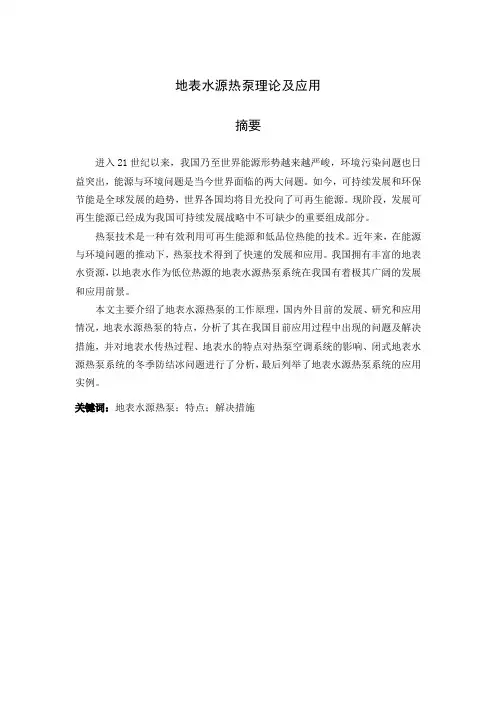 地表水源热泵理论及应用

摘要

进入 21 世纪以来，我国乃至世界能源形势越来越严峻，环境污染问题也日益突出，能源与环境问题是当今世界面临的两大问题。如今，可持续发展和环保节能是全球发展的趋势，世界各国均将目光投向了可再生能源。现阶段，发展可再生能源已经成为我国可持续发展战略中不可缺少的重要组成部分。

热泵技术是一种有效利用可再生能源和低品位热能的技术。近年来，在能源与环境问题的推动下，热泵技术得到了快速的发展和应用。我国拥有丰富的地表水资源，以地表水作为低位热源的地表水源热泵系统在我国有着极其广阔的发展和应用前景。

本文主要介绍了地表水源热泵的工作原理，国内外目前的发展、研究和应用情况，地表水源热泵的特点，分析了其在我国目前应用过程中出现的问题及解决措施，并对地表水传热过程、地表水的特点对热泵空调系统的影响、闭式地表水源热泵系统的冬季防结冰问题进行了分析，最后列举了地表水源热泵系统的应用实例。

关键词：地表水源热泵；特点；解决措施